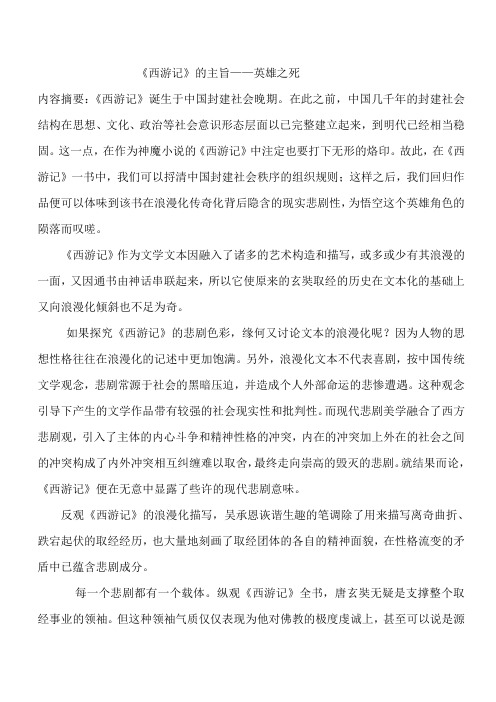 《西游记》的主旨——英雄之死

内容摘要：《西游记》诞生于中国封建社会晚期。在此之前，中国几千年的封建社会结构在思想、文化、政治等社会意识形态层面以已完整建立起来，到明代已经相当稳固。这一点，在作为神魔小说的《西游记》中注定也要打下无形的烙印。故此，在《西游记》一书中，我们可以捋清中国封建社会秩序的组织规则；这样之后，我们回归作品便可以体味到该书在浪漫化传奇化背后隐含的现实悲剧性，为悟空这个英雄角色的陨落而叹嗟。

《西游记》作为文学文本因融入了诸多的艺术构造和描写，或多或少有其浪漫的一面，又因通书由神话串联起来，所以它使原来的玄奘取经的历史在文本化的基础上又向浪漫化倾斜也不足为奇。

如果探究《西游记》的悲剧色彩，缘何又讨论文本的浪漫化呢？因为人物的思想性格往往在浪漫化的记述中更加饱满。另外，浪漫化文本不代表喜剧，按中国传统文学观念，悲剧常源于社会的黑暗压迫，并造成个人外部命运的悲惨遭遇。这种观念引导下产生的文学作品带有较强的社会现实性和批判性。而现代悲剧美学融合了西方悲剧观，引入了主体的内心斗争和精神性格的冲突，内在的冲突加上外在的社会之间的冲突构成了内外冲突相互纠缠难以取舍，最终走向崇高的毁灭的悲剧。就结果而论，《西游记》便在无意中显露了些许的现代悲剧意味。

反观《西游记》的浪漫化描写，吴承恩诙谐生趣的笔调除了用来描写离奇曲折、跌宕起伏的取经经历，也大量地刻画了取经团体的各自的精神面貌，在性格流变的矛盾中已蕴含悲剧成分。

每一个悲剧都有一个载体。纵观《西游记》全书，唐玄奘无疑是支撑整个取经事业的领袖。但这种领袖气质仅仅表现为他对佛教的极度虔诚上，甚至可以说是源